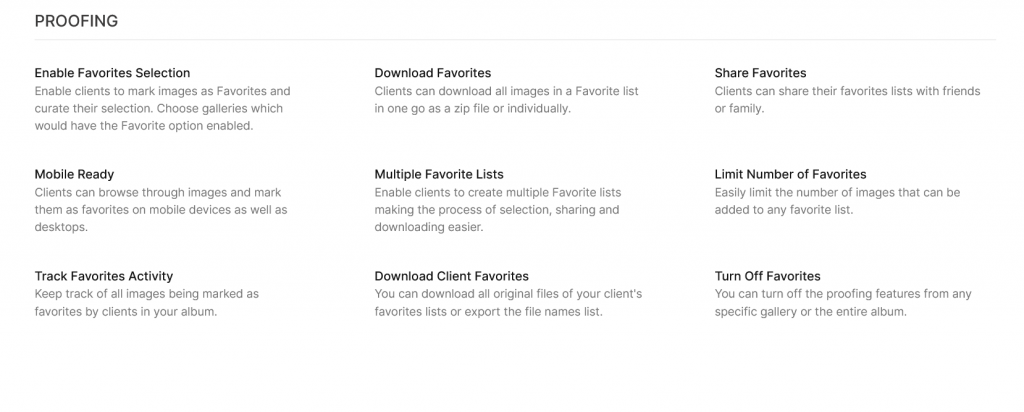 PROOFING

Enable Favorites Selection
Enable clients to mark images as Favorites and curate their selection. Choose galleries which would have the Favorite option enabled.

Mobile Ready
Clients can browse through images and mark them as favorites on mobile devices as well as desktops.

Track Favorites Activity
Keep track of all images being marked as favorites by clients in your album.

Download Favorites
Clients can download all images in a Favorite list in one go as a zip file or individually.

Multiple Favorite Lists
Enable clients to create multiple Favorite lists making the process of selection, sharing and downloading easier.

Download Client Favorites
You can download all original files of your client's favorites lists or export the file names list.

Share Favorites
Clients can share their favorites lists with friends or family.

Limit Number of Favorites
Easily limit the number of images that can be added to any favorite list.

Turn Off Favorites
You can turn off the proofing features from any specific gallery or the entire album.